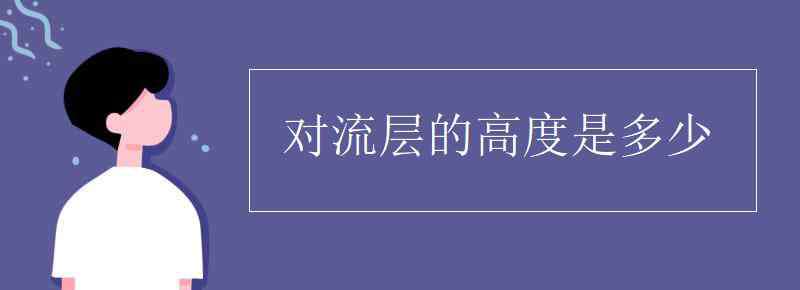 对流层的高度是多少